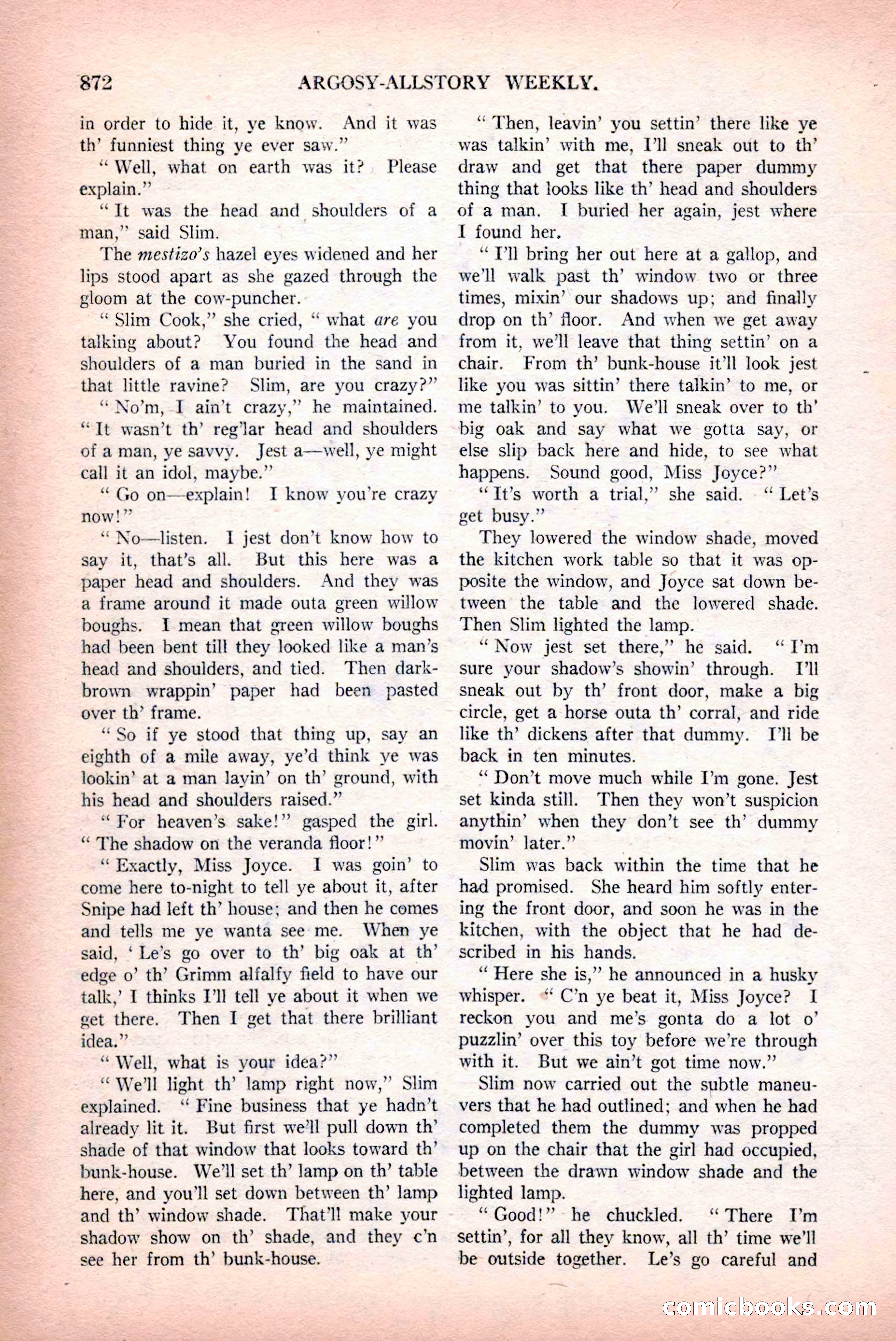 872 ARGOSY-ALLSTORY WEEKLY.

in order to hide it, ye know. And it was th' funniest thing ye ever saw."

"Well, what on earth was it? Please explain."

"It was the head and shoulders of a man," said Slim.

The mestizo's hazel eyes widened and her lips stood apart as she gazed through the gloom at the cow-puncher.

"Slim Cook," she cried, "what are you talking about? You found the head and shoulders of a man buried in the sand in that little ravine? Slim, are you crazy?"

"No'm, I ain't crazy," he maintained. "It wasn't th' reg'lar head and shoulders of a man, ye savvy. Jest a—well, ye might call it an idol, maybe."

"Go on—explain! I know you're crazy now!"

"No—listen. I jest don't know how to say it, that's all. But this here was a paper head and shoulders. And they was a frame around it made outa green willow boughs. I mean that green willow boughs had been bent till they looked like a man's head and shoulders, and tied. Then dark-brown wrappin' paper had been pasted over th' frame.

"So if ye stood that thing up, say an eighth of a mile away, ye'd think ye was lookin' at a man layin' on th' ground, with his head and shoulders raised."

"For heaven's sake!" gasped the girl. "The shadow on the veranda floor!"

"Exactly, Miss Joyce. I was goin' to come here to-night to tell ye about it, after Snipe had left th' house; and then he comes and tells me ye wanta see me. When ye said, 'Le's go over to th' big oak at th' edge o' th' Grimm alfalfy field to have our talk,' I thinks I'll tell ye about it when we get there. Then I get that there brilliant idea."

"Well, what is your idea?"

"We'll light th' lamp right now," Slim explained. "Fine business that ye hadn't already lit it. But first we'll pull down th' shade of that window that looks toward th' bunk-house. We'll set th' lamp on th' table here, and you'll set down between th' lamp and th' window shade. That'll make your shadow show on th' shade, and they c'n see her from th' bunk-house.

"Then, leavin' you settin' there like ye was talkin' with me, I'll sneak out to th' draw and get that there paper dummy thing that looks like th' head and shoulders of a man. I buried her again, jest where I found her.

"I'll bring her out here at a gallop, and we'll walk past th' window two or three times, mixin' our shadows up; and finally drop on th' floor. And when we get away from it, we'll leave that thing settin' on a chair. From th' bunk-house it'll look jest like you was sittin' there talkin' to me, or me talkin' to you. We'll sneak over to th' big oak and say what we gotta say, or else slip back here and hide, to see what happens. Sound good, Miss Joyce?"

"It's worth a trial," she said. "Let's get busy."

They lowered the window shade, moved the kitchen work table so that it was opposite the window, and Joyce sat down between the table and the lowered shade. Then Slim lighted the lamp.

"Now jest set there," he said. "I'm sure your shadow's showin' through. I'll sneak out by th' front door, make a big circle, get a horse outa th' corral, and ride like th' dickens after that dummy. I'll be back in ten minutes.

"Don't move much while I'm gone. Jest set kinda still. Then they won't suspicion anythin' when they don't see th' dummy movin' later."

Slim was back within the time that he had promised. She heard him softly entering the front door, and soon he was in the kitchen, with the object that he had described in his hands.

"Here she is," he announced in a husky whisper. "C'n ye beat it, Miss Joyce? I reckon you and me's gonta do a lot o' puzzlin' over this toy before we're through with it. But we ain't got time now."

Slim now carried out the subtle maneuvers that he had outlined; and when he had completed them the dummy was propped up on the chair that the girl had occupied, between the drawn window shade and the lighted lamp.

"Good!" he chuckled. "There I'm settin', for all they know, all th' time we'll be outside together. Le's go careful and

comicbooks.com